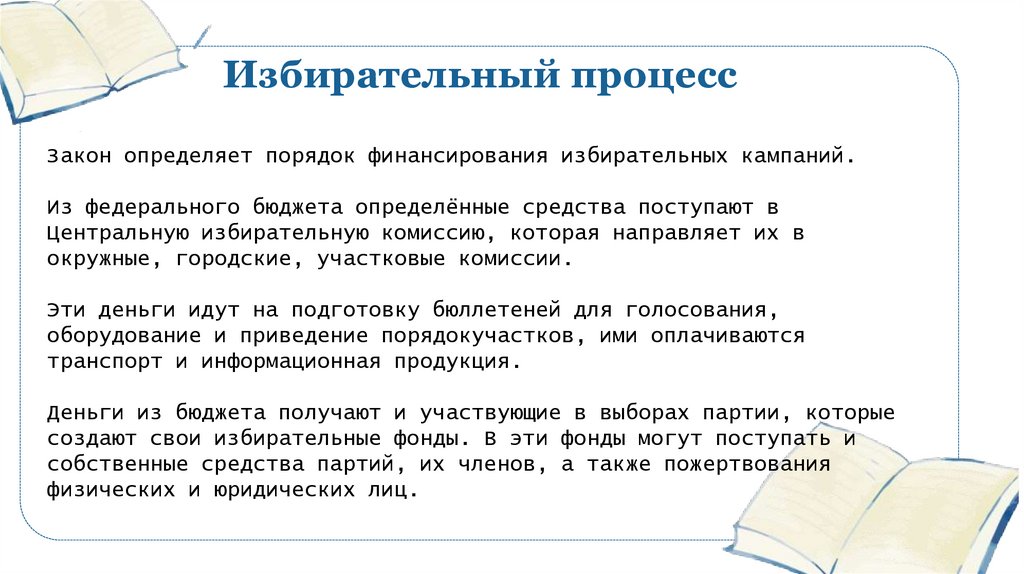 Избирательный процесс

Закон определяет порядок финансирования избирательных кампаний.

Из федерального бюджета определённые средства поступают в Центральную избирательную комиссию, которая направляет их в окружные, городские, участковые комиссии.

Эти деньги идут на подготовку бюллетеней для голосования, оборудование и приведение порядокучастков, ими оплачиваются транспорт и информационная продукция.

Деньги из бюджета получают и участвующие в выборах партии, которые создают свои избирательные фонды. В эти фонды могут поступать и собственные средства партий, их членов, а также пожертвования физических и юридических лиц.